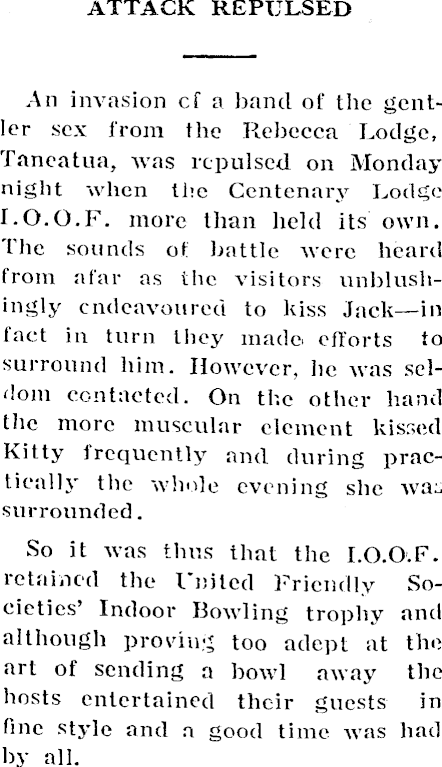 ATTACK REPULSED

An invasion cf a band of the gentler sex from the Rebecca Lodge, Taneatua, was repulsed on Monday night when the Centenary Lodge I.O.O.F. more than held its own. The sounds of battle were heard from afar as the visitors unblushingly endeavoured to kiss Jack—in fact in turn they made efforts to surround him. However, he was seldom contacted. On the other hand the more muscular element kissed Kitty frequently and during practically the whole evening she was surrounded.

So it was thus that the I.O.O.F. retained the United Friendly Societies' Indoor Bowling trophy and although proving too adept at the art of sending a bowl away the hosts entertained their guests in fine style and a good time was had by all.